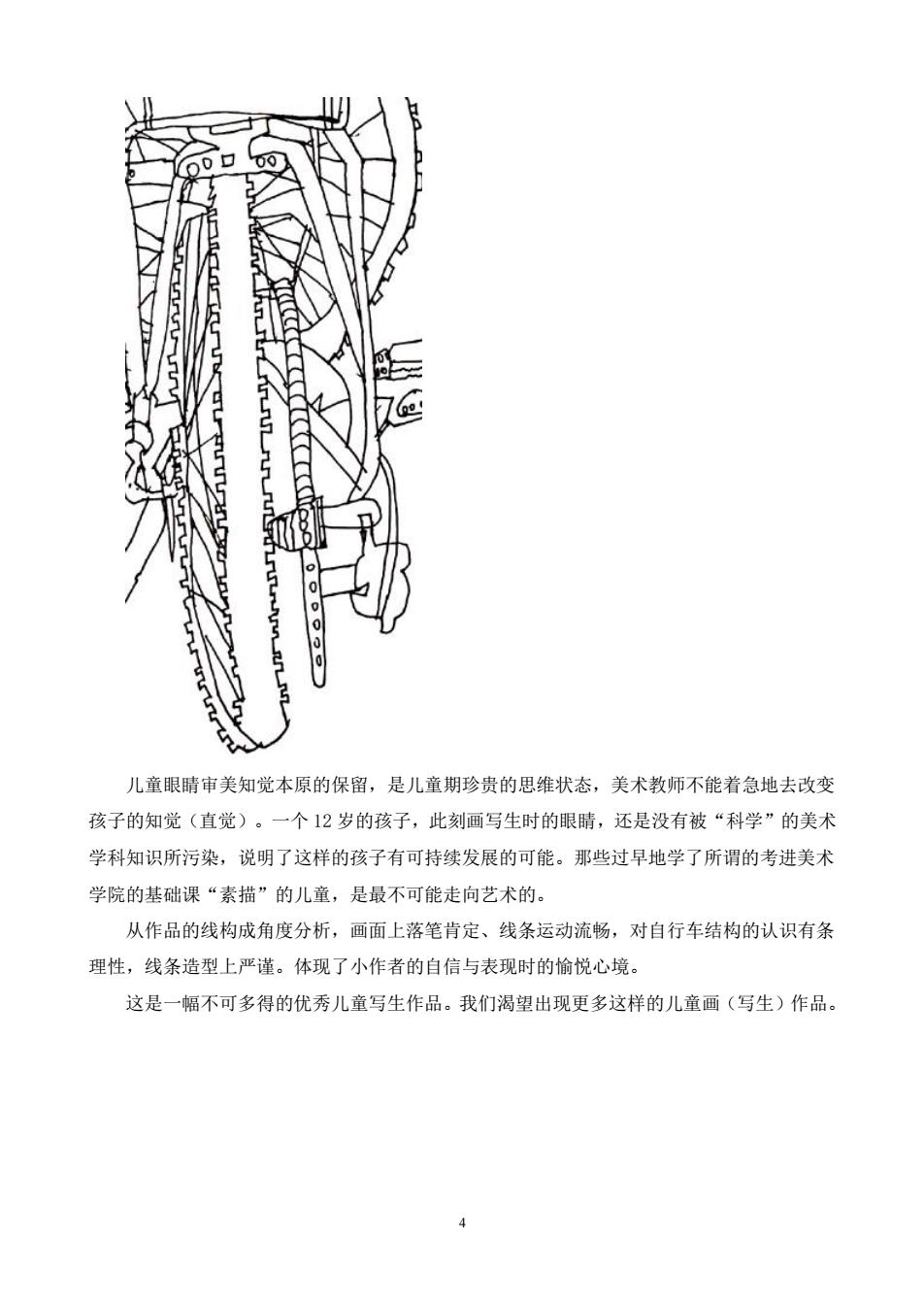 儿童眼睛审美知觉本原的保留，是儿童期珍贵的思维状态，美术教师不能着急地去改变孩子的知觉（直觉）。一个 12 岁的孩子，此刻画写生时的眼睛，还是没有被“科学”的美术学科知识所污染，说明了这样的孩子有可持续发展的可能。那些过早地学了所谓的考进美术学院的基础课“素描”的儿童，是最不可能走向艺术的。

从作品的线构成角度分析，画面上落笔肯定、线条运动流畅，对自行车结构的认识有条理性，线条造型上严谨。体现了小作者的自信与表现时的愉悦心境。

这是一幅不可多得的优秀儿童写生作品。我们渴望出现更多这样的儿童画（写生）作品。

4